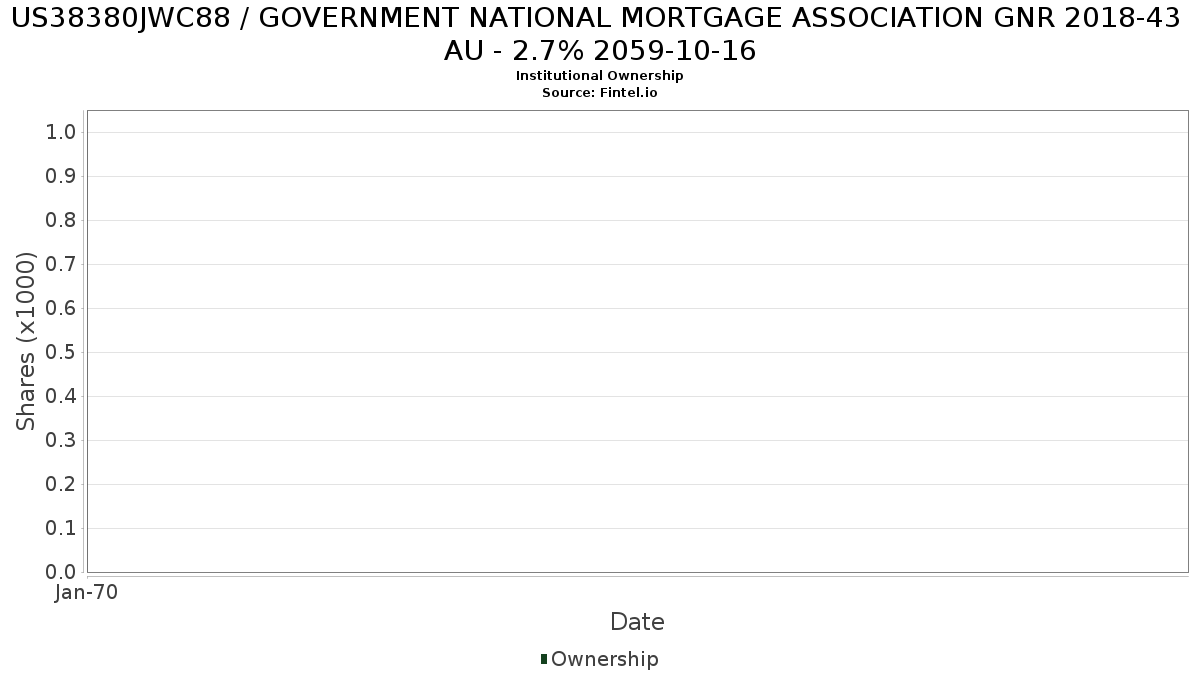 US38380JWC88 / GOVERNMENT NATIONAL MORTGAGE ASSOCIATION GNR 2018-43 AU - 2.7% 2059-10-16
Institutional Ownership
Source: Fintel.io

Shares (x1000)

1.0
0.9
0.8
0.7
0.6
0.5
0.4
0.3
0.2
0.1
0.0

Jan-70

Date

Ownership